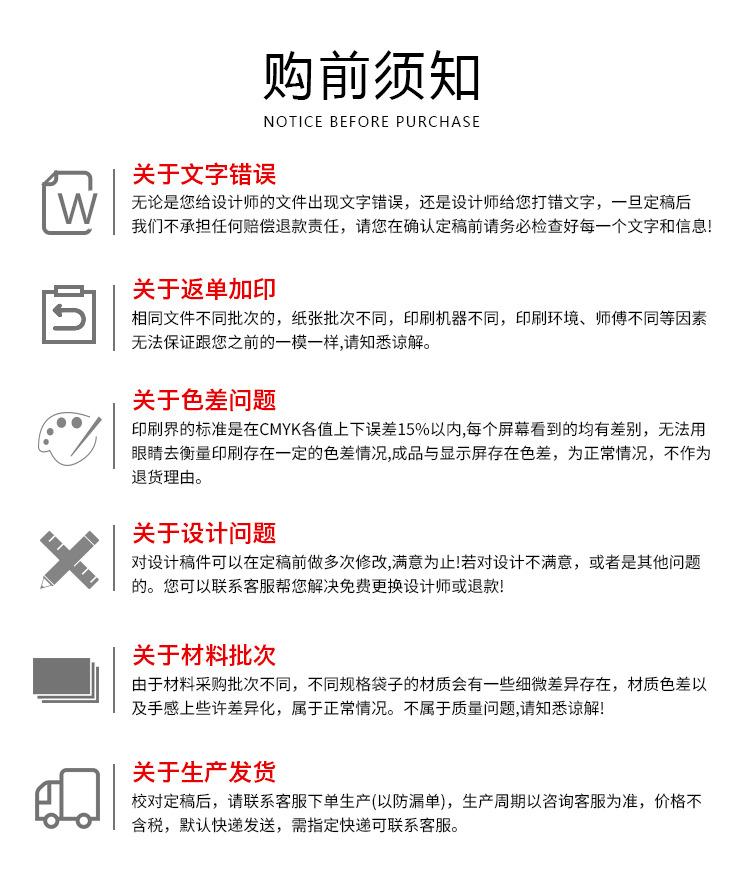 购前须知
NOTICE BEFORE PURCHASE

W

关于文字错误
无论是您给设计师的文件出现文字错误，还是设计师给您打错文字，一旦定稿后我们不承担任何赔偿退款责任，请您在确认定稿前请务必检查好每一个文字和信息!

关于返单加印
相同文件不同批次的，纸张批次不同，印刷机器不同，印刷环境、师傅不同等因素无法保证跟您之前的一模一样,请知悉谅解。

关于色差问题
印刷界的标准是在CMYK各值上下误差15%以内,每个屏幕看到的均有差别，无法用眼睛去衡量印刷存在一定的色差情况,成品与显示屏存在色差，为正常情况，不作为退货理由。

关于设计问题
对设计稿件可以在定稿前做多次修改,满意为止!若对设计不满意，或者是其他问题的。您可以联系客服帮您解决免费更换设计师或退款!

关于材料批次
由于材料采购批次不同，不同规格袋子的材质会有一些细微差异存在，材质色差以及手感上些许差异化，属于正常情况。不属于质量问题,请知悉谅解!

关于生产发货
校对定稿后，请联系客服下单生产(以防漏单)，生产周期以咨询客服为准，价格不含税，默认快递发送，需指定快递可联系客服。